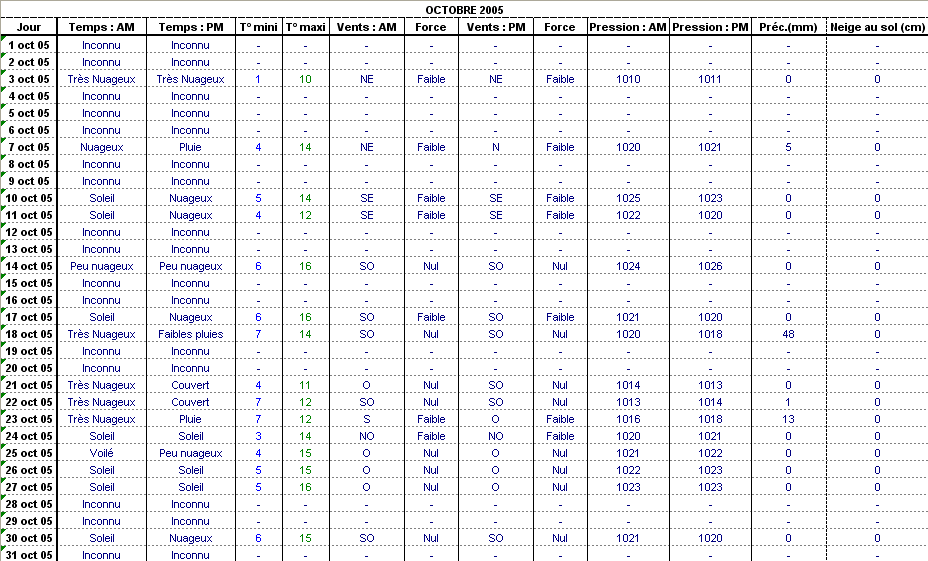 OCTOBRE 2005

| Jour | Temps : AM | Temps : PM | T° mini | T° maxi | Vents : AM | Force | Vents : PM | Force | Pression : AM | Pression : PM | Préc.(mm) | Neige au sol (cm) |
|---|---|---|---|---|---|---|---|---|---|---|---|---|
| 1 oct 05 | Inconnu | Inconnu | - | - | - | - | - | - | - | - | - | - |
| 2 oct 05 | Inconnu | Inconnu | - | - | - | - | - | - | - | - | - | - |
| 3 oct 05 | Très Nuageux | Très Nuageux | 1 | 10 | NE | Faible | NE | Faible | 1010 | 1011 | 0 | 0 |
| 4 oct 05 | Inconnu | Inconnu | - | - | - | - | - | - | - | - | - | - |
| 5 oct 05 | Inconnu | Inconnu | - | - | - | - | - | - | - | - | - | - |
| 6 oct 05 | Inconnu | Inconnu | - | - | - | - | - | - | - | - | - | - |
| 7 oct 05 | Nuageux | Pluie | 4 | 14 | NE | Faible | N | Faible | 1020 | 1021 | 5 | 0 |
| 8 oct 05 | Inconnu | Inconnu | - | - | - | - | - | - | - | - | - | - |
| 9 oct 05 | Inconnu | Inconnu | - | - | - | - | - | - | - | - | - | - |
| 10 oct 05 | Soleil | Nuageux | 5 | 14 | SE | Faible | SE | Faible | 1025 | 1023 | 0 | 0 |
| 11 oct 05 | Soleil | Nuageux | 4 | 12 | SE | Faible | SE | Faible | 1022 | 1020 | 0 | 0 |
| 12 oct 05 | Inconnu | Inconnu | - | - | - | - | - | - | - | - | - | - |
| 13 oct 05 | Inconnu | Inconnu | - | - | - | - | - | - | - | - | - | - |
| 14 oct 05 | Peu nuageux | Peu nuageux | 6 | 16 | SO | Nul | SO | Nul | 1024 | 1026 | 0 | 0 |
| 15 oct 05 | Inconnu | Inconnu | - | - | - | - | - | - | - | - | - | - |
| 16 oct 05 | Inconnu | Inconnu | - | - | - | - | - | - | - | - | - | - |
| 17 oct 05 | Soleil | Nuageux | 6 | 16 | SO | Faible | SO | Faible | 1021 | 1020 | 0 | 0 |
| 18 oct 05 | Très Nuageux | Faibles pluies | 7 | 14 | SO | Nul | SO | Nul | 1020 | 1018 | 48 | 0 |
| 19 oct 05 | Inconnu | Inconnu | - | - | - | - | - | - | - | - | - | - |
| 20 oct 05 | Inconnu | Inconnu | - | - | - | - | - | - | - | - | - | - |
| 21 oct 05 | Très Nuageux | Couvert | 4 | 11 | O | Nul | SO | Nul | 1014 | 1013 | 0 | 0 |
| 22 oct 05 | Très Nuageux | Couvert | 7 | 12 | SO | Nul | SO | Nul | 1013 | 1014 | 1 | 0 |
| 23 oct 05 | Très Nuageux | Pluie | 7 | 12 | S | Faible | O | Faible | 1016 | 1018 | 13 | 0 |
| 24 oct 05 | Soleil | Soleil | 3 | 14 | NO | Faible | NO | Faible | 1020 | 1021 | 0 | 0 |
| 25 oct 05 | Voilé | Peu nuageux | 4 | 15 | O | Nul | O | Nul | 1021 | 1022 | 0 | 0 |
| 26 oct 05 | Soleil | Soleil | 5 | 15 | O | Nul | O | Nul | 1022 | 1023 | 0 | 0 |
| 27 oct 05 | Soleil | Soleil | 5 | 16 | O | Nul | O | Nul | 1023 | 1023 | 0 | 0 |
| 28 oct 05 | Inconnu | Inconnu | - | - | - | - | - | - | - | - | - | - |
| 29 oct 05 | Inconnu | Inconnu | - | - | - | - | - | - | - | - | - | - |
| 30 oct 05 | Soleil | Nuageux | 6 | 15 | SO | Nul | SO | Nul | 1021 | 1020 | 0 | 0 |
| 31 oct 05 | Inconnu | Inconnu | - | - | - | - | - | - | - | - | - | - |